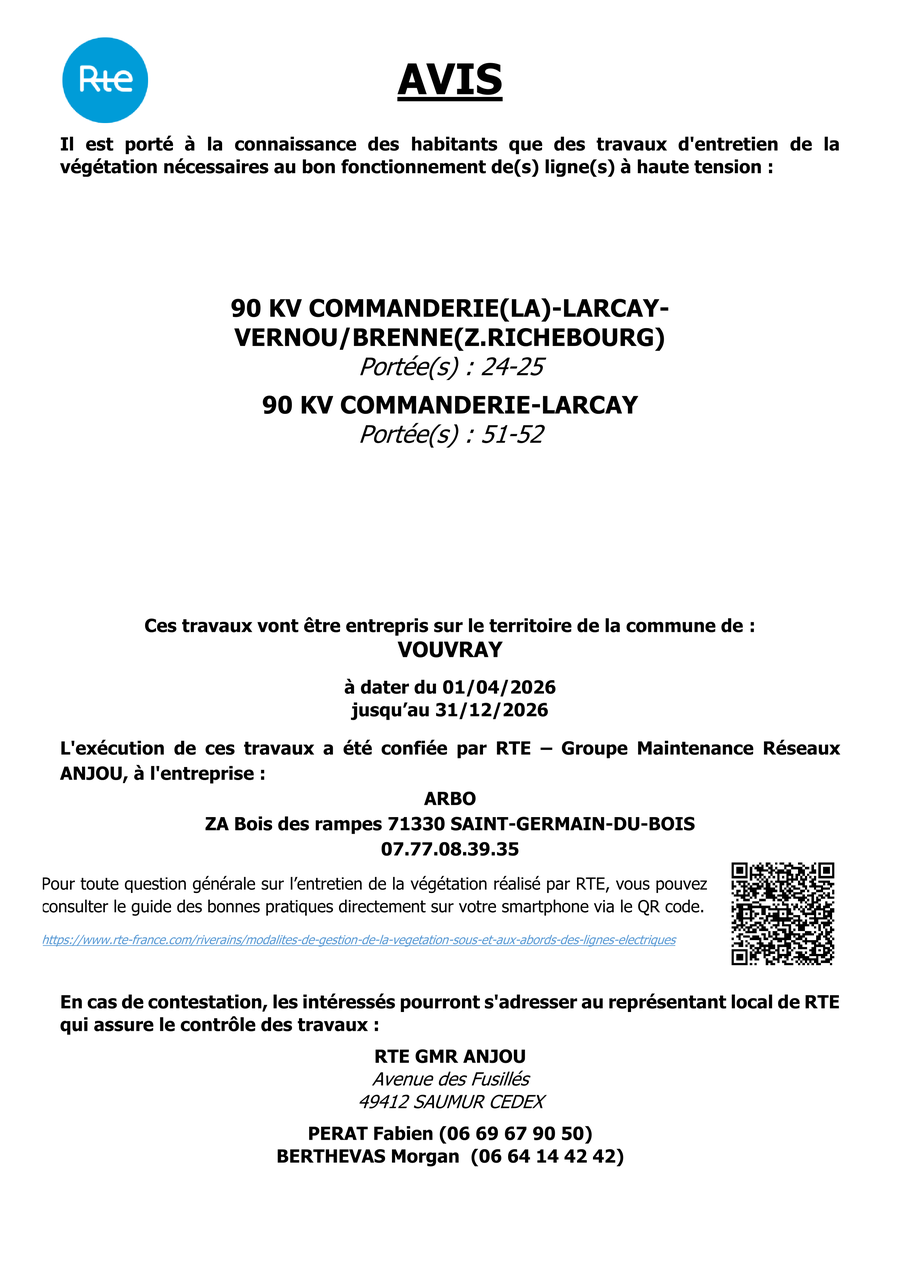 Rte

AVIS

Il est porté à la connaissance des habitants que des travaux d'entretien de la végétation nécessaires au bon fonctionnement de(s) ligne(s) à haute tension :

90 KV COMMANDERIE(LA)-LARCAY-VERNOU/BRENNE(Z.RICHEBOURG)
Portée(s) : 24-25

90 KV COMMANDERIE-LARCAY
Portée(s) : 51-52

Ces travaux vont être entrepris sur le territoire de la commune de :
VOUVRAY

à dater du 01/04/2026
jusqu'au 31/12/2026

L'exécution de ces travaux a été confiée par RTE – Groupe Maintenance Réseaux ANJOU, à l'entreprise :

ARBO
ZA Bois des rampes 71330 SAINT-GERMAIN-DU-BOIS
07.77.08.39.35

Pour toute question générale sur l'entretien de la végétation réalisé par RTE, vous pouvez consulter le guide des bonnes pratiques directement sur votre smartphone via le QR code.

https://www.rte-france.com/riverains/modalites-de-gestion-de-la-vegetation-sous-et-aux-abords-des-lignes-electriques

En cas de contestation, les intéressés pourront s'adresser au représentant local de RTE qui assure le contrôle des travaux :

RTE GMR ANJOU
Avenue des Fusillés
49412 SAUMUR CEDEX

PERAT Fabien (06 69 67 90 50)
BERTHEVAS Morgan (06 64 14 42 42)